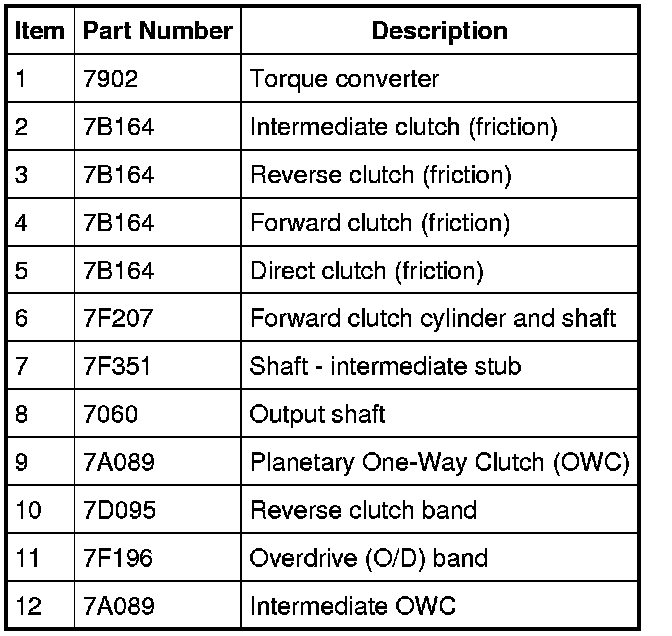 | Item | Part Number | Description |
|---|---|---|
| 1 | 7902 | Torque converter |
| 2 | 7B164 | Intermediate clutch (friction) |
| 3 | 7B164 | Reverse clutch (friction) |
| 4 | 7B164 | Forward clutch (friction) |
| 5 | 7B164 | Direct clutch (friction) |
| 6 | 7F207 | Forward clutch cylinder and shaft |
| 7 | 7F351 | Shaft - intermediate stub |
| 8 | 7060 | Output shaft |
| 9 | 7A089 | Planetary One-Way Clutch (OWC) |
| 10 | 7D095 | Reverse clutch band |
| 11 | 7F196 | Overdrive (O/D) band |
| 12 | 7A089 | Intermediate OWC |